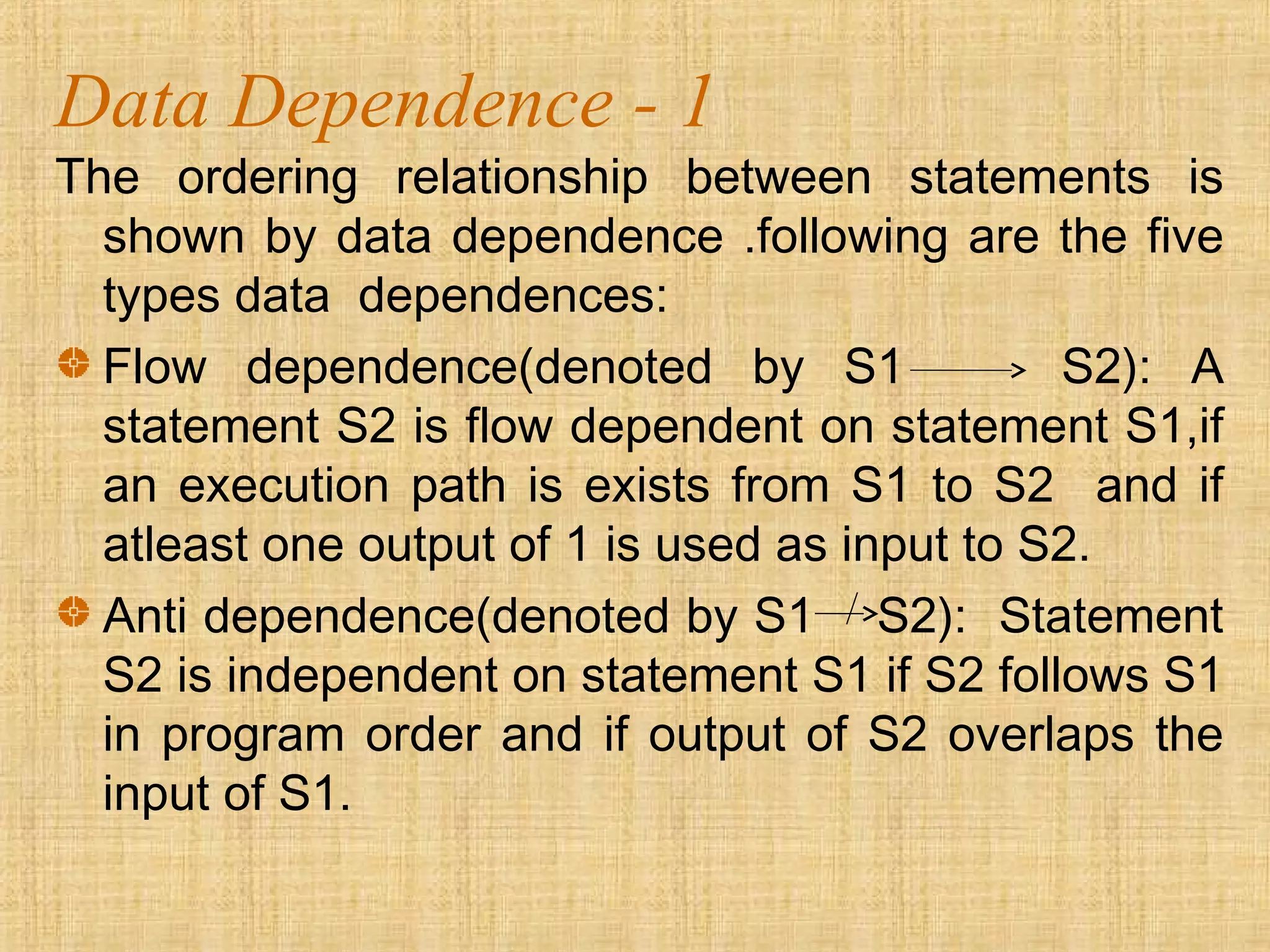 Data Dependence - 1

The ordering relationship between statements is shown by data dependence .following are the five types data dependences:

Flow dependence(denoted by S1 $\longrightarrow$ S2): A statement S2 is flow dependent on statement S1,if an execution path is exists from S1 to S2 and if atleast one output of 1 is used as input to S2.

Anti dependence(denoted by S1 $\not\rightarrow$ S2): Statement S2 is independent on statement S1 if S2 follows S1 in program order and if output of S2 overlaps the input of S1.